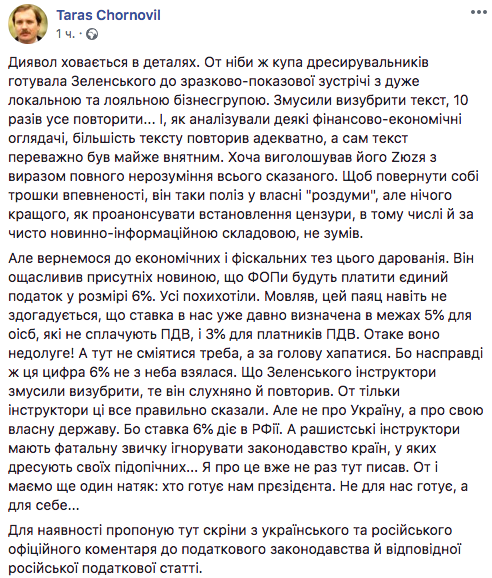 Taras Chornovil
1 ч. ·

Диявол ховається в деталях. От ніби ж купа дресирувальників готувала Зеленського до зразково-показової зустрічі з дуже локальною та лояльною бізнесгрупою. Змусили визубрити текст, 10 разів усе повторити... І, як аналізували деякі фінансово-економічні оглядачі, більшість тексту повторив адекватно, а сам текст переважно був майже внятним. Хоча виголошував його Zюzя з виразом повного нерозуміння всього сказаного. Щоб повернути собі трошки впевненості, він таки поліз у власні "роздуми", але нічого кращого, як проанонсувати встановлення цензури, в тому числі й за чисто новинно-інформаційною складовою, не зумів.

Але вернемося до економічних і фіскальних тез цього дарования. Він ощасливив присутніх новиною, що ФОПи будуть платити єдиний податок у розмірі 6%. Усі похихотіли. Мовляв, цей паяц навіть не здогадується, що ставка в нас уже давно визначена в межах 5% для оісб, які не сплачують ПДВ, і 3% для платників ПДВ. Отаке воно недолуге! А тут не сміятися треба, а за голову хапатися. Бо насправді ж ця цифра 6% не з неба взялася. Що Зеленського інструктори змусили визубрити, те він слухняно й повторив. От тільки інструктори ці все правильно сказали. Але не про Україну, а про свою власну державу. Бо ставка 6% діє в РФії. А рашистські інструктори мають фатальну звичку ігнорувати законодавство країн, у яких дресують своїх підопічних... Я про це вже не раз тут писав. От і маємо ще один натяк: хто готує нам прєзідєнта. Не для нас готує, а для себе...

Для наявності пропоную тут скріни з українського та російського офіційного коментаря до податкового законодавства й відповідної російської податкової статті.